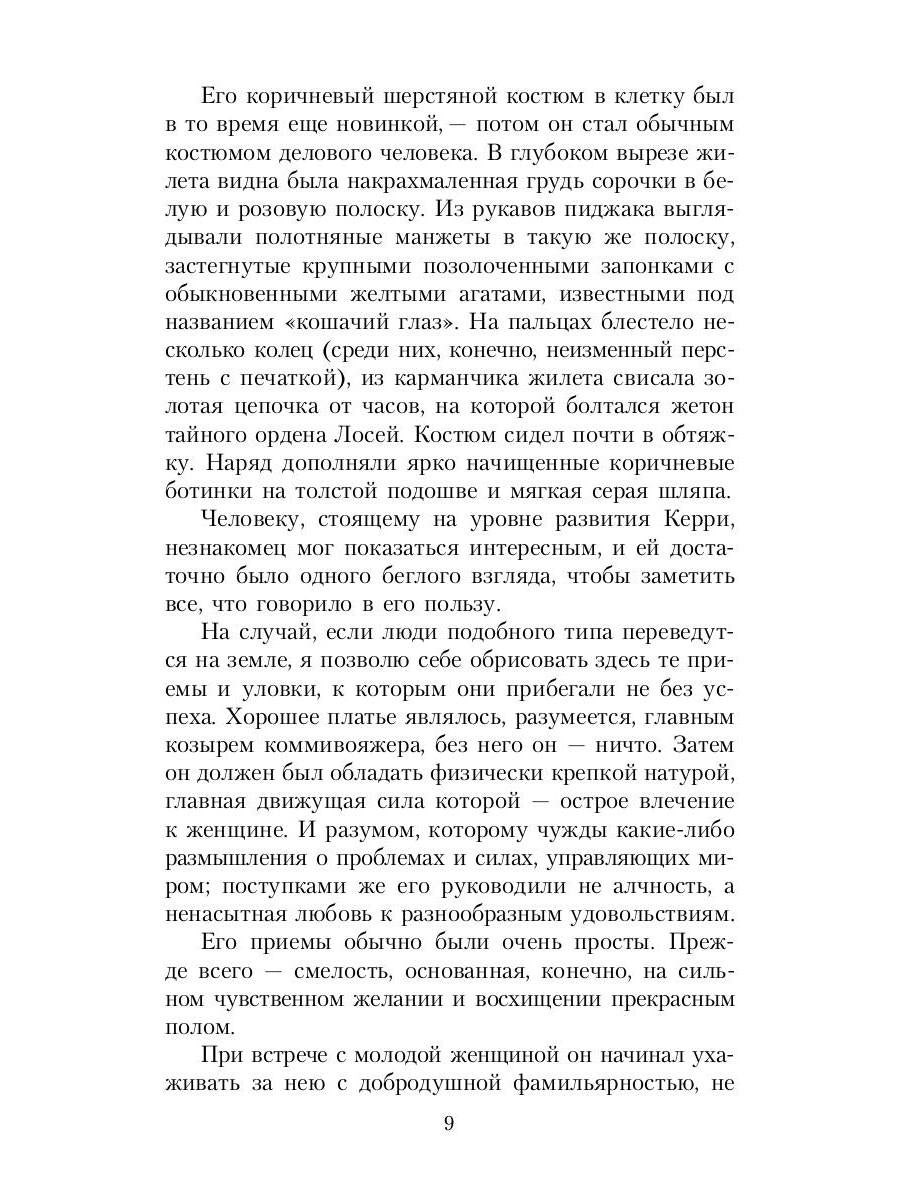 Его коричневый шерстяной костюм в клетку был в то время еще новинкой, — потом он стал обычным костюмом делового человека. В глубоком вырезе жилета видна была накрахмаленная грудь сорочки в белую и розовую полоску. Из рукавов пиджака выглядывали полотняные манжеты в такую же полоску, застегнутые крупными позолоченными запонками с обыкновенными желтыми агатами, известными под названием «кошачий глаз». На пальцах блестело несколько колец (среди них, конечно, неизменный перстень с печаткой), из карманчика жилета свисала золотая цепочка от часов, на которой болтался жетон тайного ордена Лосей. Костюм сидел почти в обтяжку. Наряд дополняли ярко начищенные коричневые ботинки на толстой подошве и мягкая серая шляпа.

Человеку, стоящему на уровне развития Керри, незнакомец мог показаться интересным, и ей достаточно было одного беглого взгляда, чтобы заметить все, что говорило в его пользу.

На случай, если люди подобного типа переведутся на земле, я позволю себе обрисовать здесь те приемы и уловки, к которым они прибегали не без успеха. Хорошее платье являлось, разумеется, главным козырем коммивояжера, без него он — ничто. Затем он должен был обладать физически крепкой натурой, главная движущая сила которой — острое влечение к женщине. И разумом, которому чужды какие-либо размышления о проблемах и силах, управляющих миром; поступками же его руководили не алчность, а ненасытная любовь к разнообразным удовольствиям.

Его приемы обычно были очень просты. Прежде всего — смелость, основанная, конечно, на сильном чувственном желании и восхищении прекрасным полом.

При встрече с молодой женщиной он начинал ухаживать за нею с добродушной фамильярностью, не

9